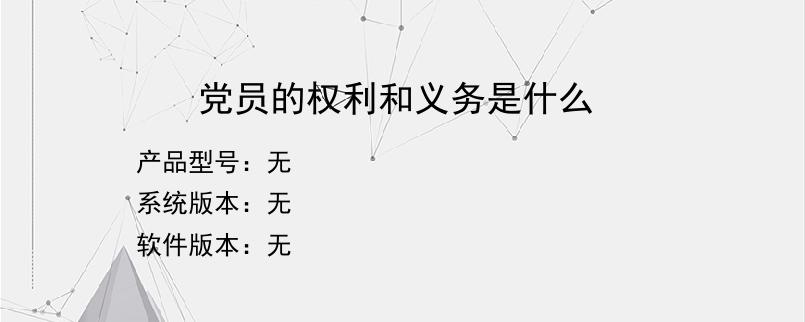 党员的权利和义务是什么

产品型号：无
系统版本：无
软件版本：无